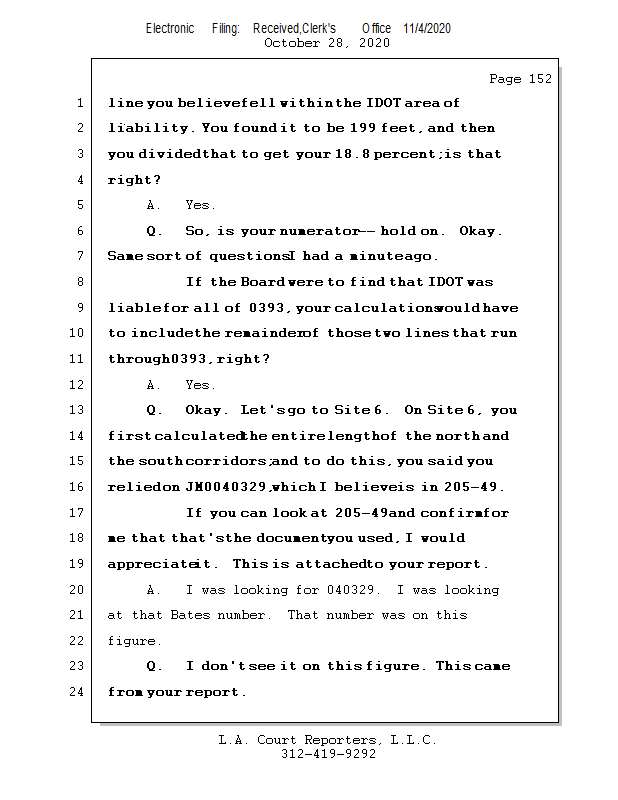 Electronic Filing: Received,Clerk's Office 11/4/2020
October 28, 2020

Page 152

1 line you believe fell within the IDOT area of
2 liability. You found it to be 199 feet, and then
3 you divided that to get your 18.8 percent; is that
4 right?
5 A. Yes.
6 Q. So, is your numerator -- hold on. Okay.
7 Same sort of questions I had a minute ago.
8 If the Board were to find that IDOT was
9 liable for all of 0393, your calculations would have
10 to include the remainder of those two lines that run
11 through 0393, right?
12 A. Yes.
13 Q. Okay. Let's go to Site 6. On Site 6, you
14 first calculated the entire length of the north and
15 the south corridors; and to do this, you said you
16 relied on JM0040329, which I believe is in 205-49.
17 If you can look at 205-49 and confirm for
18 me that that's the document you used, I would
19 appreciate it. This is attached to your report.
20 A. I was looking for 040329. I was looking
21 at that Bates number. That number was on this
22 figure.
23 Q. I don't see it on this figure. This came
24 from your report.

L.A. Court Reporters, L.L.C.
312-419-9292